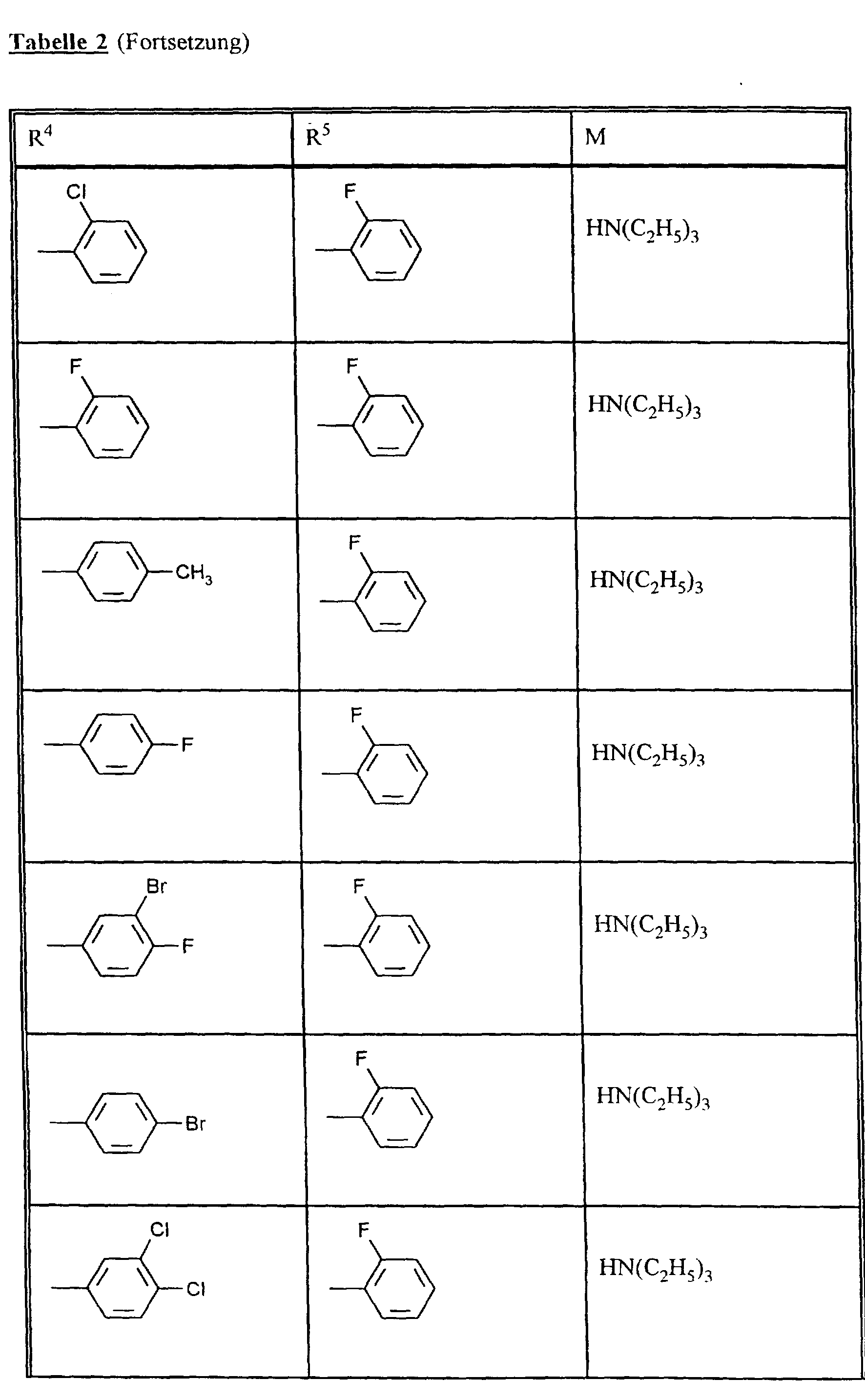 Tabelle 2 (Fortsetzung)

| $R^4$ | $R^5$ | M |
|---|---|---|
| Cl | F | $HN(C_2H_5)_3$ |
| F | F | $HN(C_2H_5)_3$ |
| $CH_3$ | F | $HN(C_2H_5)_3$ |
| F | F | $HN(C_2H_5)_3$ |
| Br F | F | $HN(C_2H_5)_3$ |
| Br | F | $HN(C_2H_5)_3$ |
| Cl Cl | F | $HN(C_2H_5)_3$ |